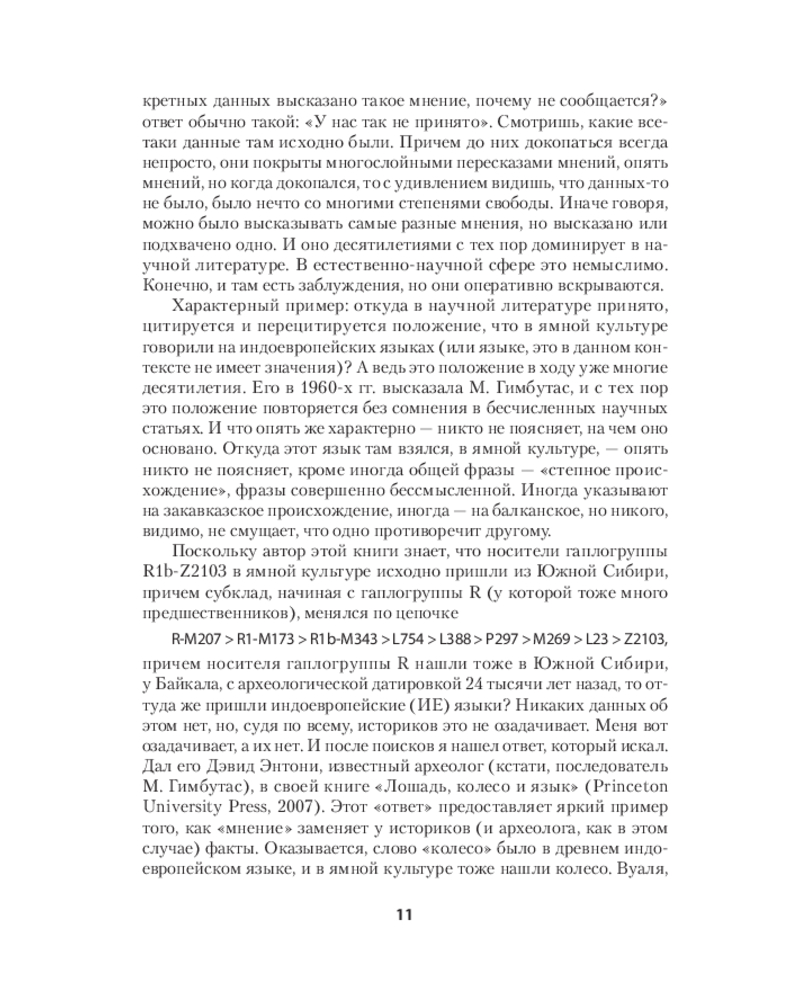 кретных данных высказано такое мнение, почему не сообщается?» ответ обычно такой: «У нас так не принято». Смотришь, какие все-таки данные там исходно были. Причем до них докопаться всегда непросто, они покрыты многослойными пересказами мнений, опять мнений, но когда докопался, то с удивлением видишь, что данных-то не было, было нечто со многими степенями свободы. Иначе говоря, можно было высказывать самые разные мнения, но высказано или подхвачено одно. И оно десятилетиями с тех пор доминирует в научной литературе. В естественно-научной сфере это немыслимо. Конечно, и там есть заблуждения, но они оперативно вскрываются.

Характерный пример: откуда в научной литературе принято, цитируется и перецитируется положение, что в ямной культуре говорили на индоевропейских языках (или языке, это в данном контексте не имеет значения)? А ведь это положение в ходу уже многие десятилетия. Его в 1960-х гг. высказала М. Гимбутас, и с тех пор это положение повторяется без сомнения в бесчисленных научных статьях. И что опять же характерно — никто не поясняет, на чем оно основано. Откуда этот язык там взялся, в ямной культуре, — опять никто не поясняет, кроме иногда общей фразы — «степное происхождение», фразы совершенно бессмысленной. Иногда указывают на закавказское происхождение, иногда — на балканское, но никого, видимо, не смущает, что одно противоречит другому.

Поскольку автор этой книги знает, что носители гаплогруппы R1b-Z2103 в ямной культуре исходно пришли из Южной Сибири, причем субклад, начиная с гаплогруппы R (у которой тоже много предшественников), менялся по цепочке

R-M207 > R1-M173 > R1b-M343 > L754 > L388 > P297 > M269 > L23 > Z2103,

причем носителя гаплогруппы R нашли тоже в Южной Сибири, у Байкала, с археологической датировкой 24 тысячи лет назад, то оттуда же пришли индоевропейские (ИЕ) языки? Никаких данных об этом нет, но, судя по всему, историков это не озадачивает. Меня вот озадачивает, а их нет. И после поисков я нашел ответ, который искал. Дал его Дэвид Энтони, известный археолог (кстати, последователь М. Гимбутас), в своей книге «Лошадь, колесо и язык» (Princeton University Press, 2007). Этот «ответ» предоставляет яркий пример того, как «мнение» заменяет у историков (и археолога, как в этом случае) факты. Оказывается, слово «колесо» было в древнем индоевропейском языке, и в ямной культуре тоже нашли колесо. Вуаля,

11